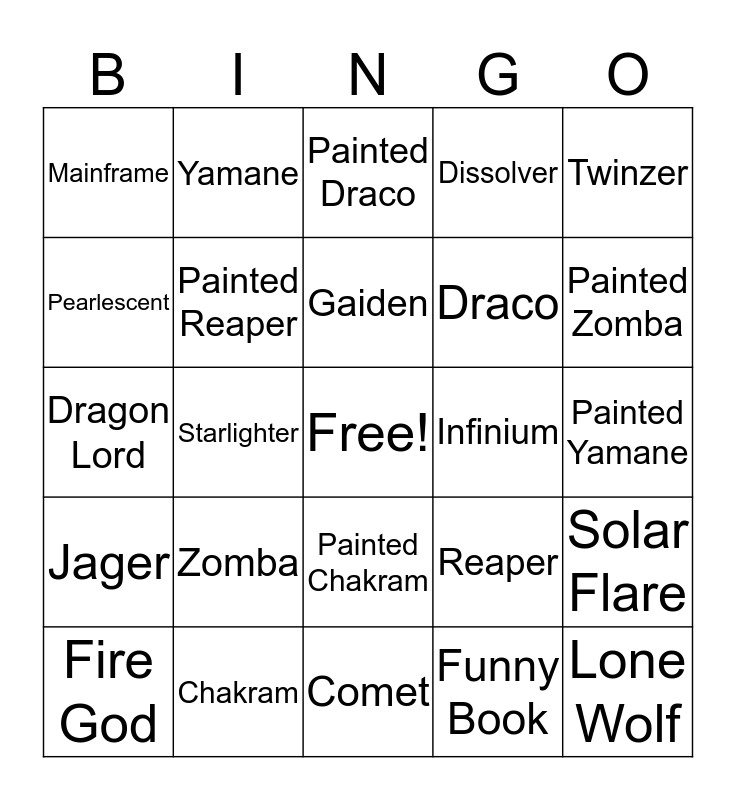 | B | I | N | G | O |
|---|---|---|---|---|
| Mainframe | Yamane | Painted Draco | Dissolver | Twinzer |
| Pearlescent | Painted Reaper | Gaiden | Draco | Painted Zomba |
| Dragon Lord | Starlighter | Free! | Infinium | Painted Yamane |
| Jager | Zomba | Painted Chakram | Reaper | Solar Flare |
| Fire God | Chakram | Comet | Funny Book | Lone Wolf |